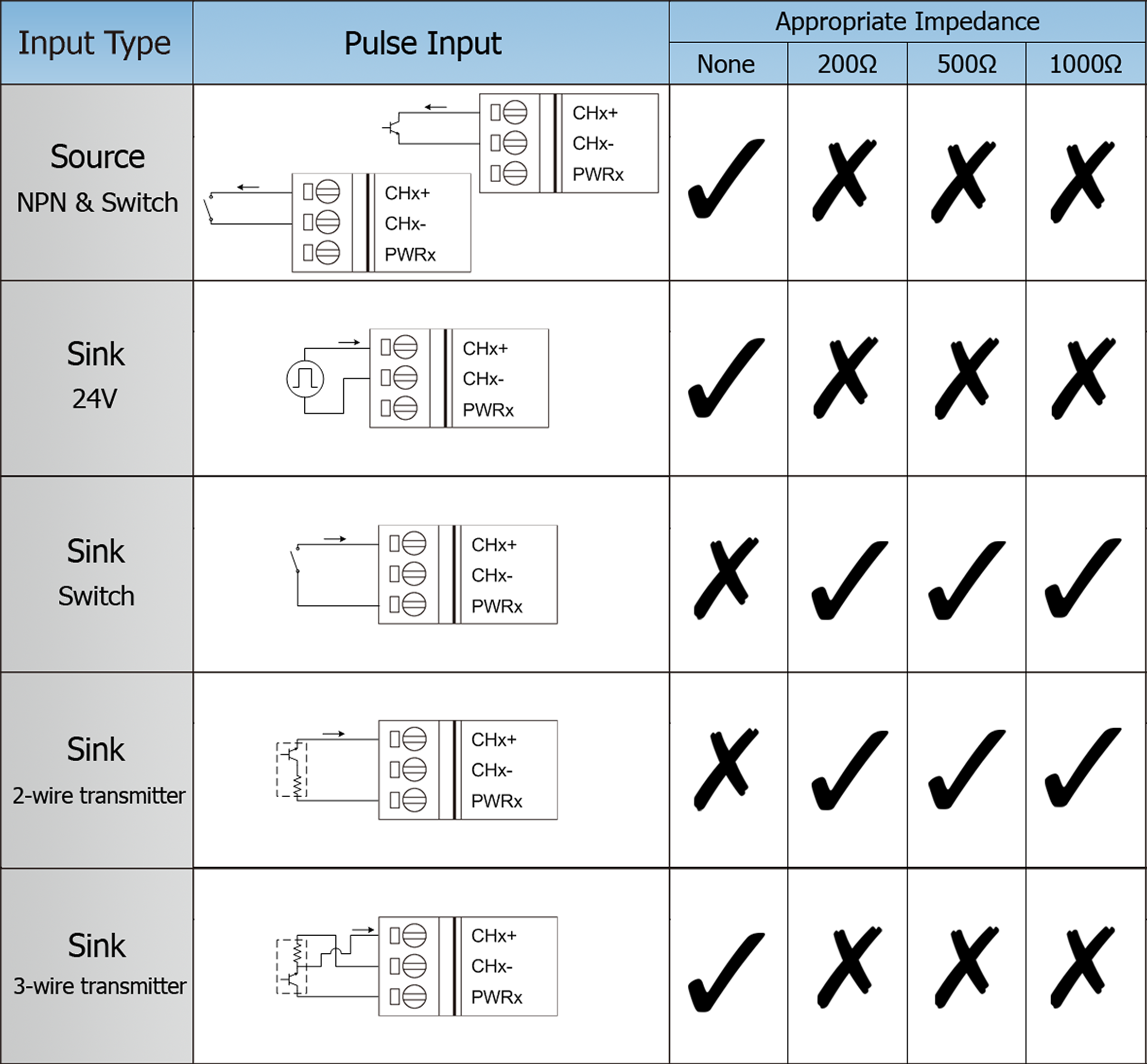 | Input Type | Pulse Input | Appropriate Impedance | | | |
|---|---|---|---|---|---|
| | | None | 200Ω | 500Ω | 1000Ω |
| Source NPN & Switch | CHx+ CHx- PWRx CHx+ CHx- PWRx | ✓ | ✗ | ✗ | ✗ |
| Sink 24V | CHx+ CHx- PWRx | ✓ | ✗ | ✗ | ✗ |
| Sink Switch | CHx+ CHx- PWRx | ✗ | ✓ | ✓ | ✓ |
| Sink 2-wire transmitter | CHx+ CHx- PWRx | ✗ | ✓ | ✓ | ✓ |
| Sink 3-wire transmitter | CHx+ CHx- PWRx | ✓ | ✗ | ✗ | ✗ |